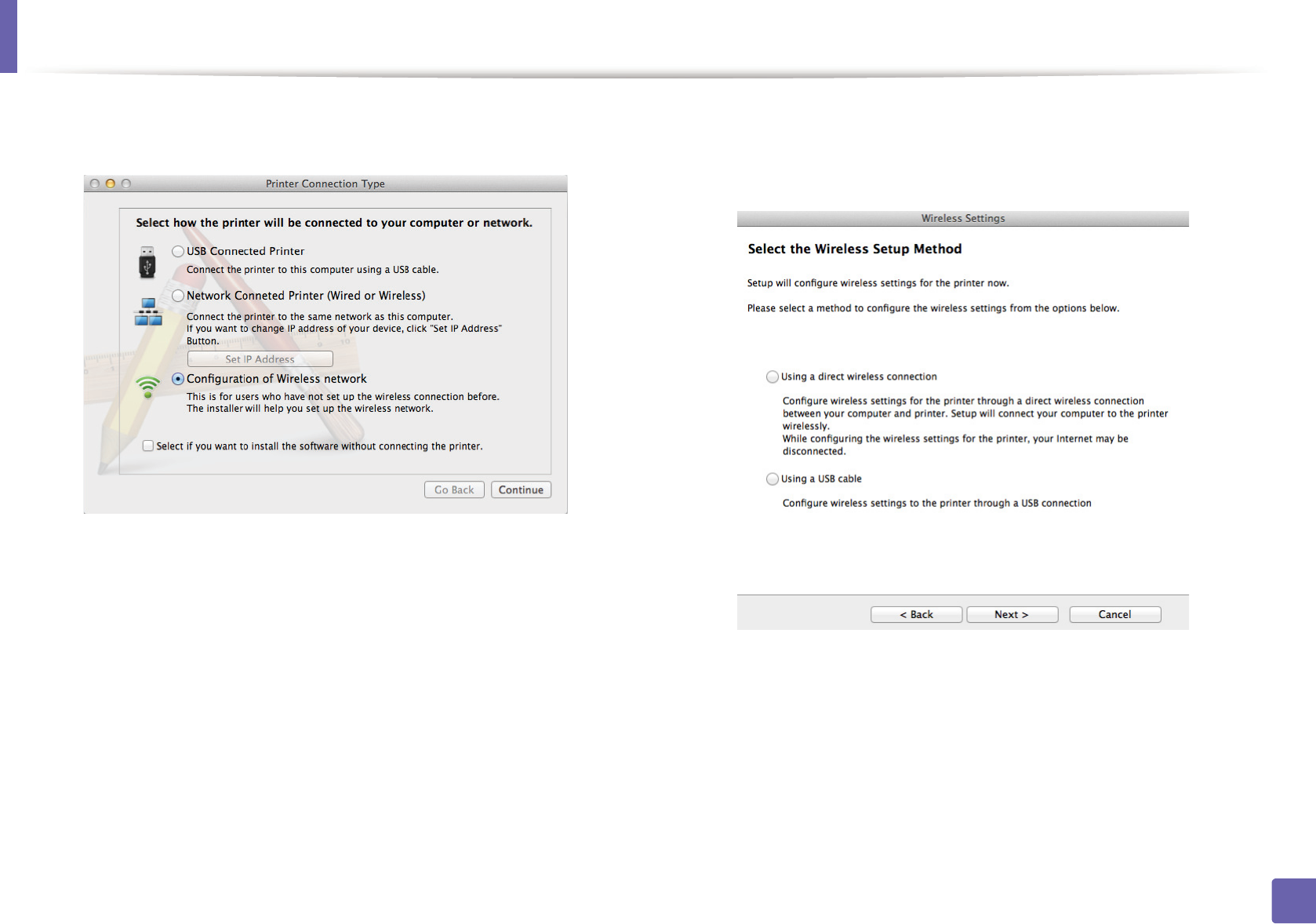 Printer Connection Type

Select how the printer will be connected to your computer or network.

USB Connected Printer
Connect the printer to this computer using a USB cable.

Network Conneted Printer (Wired or Wireless)
Connect the printer to the same network as this computer.
If you want to change IP address of your device, click "Set IP Address" Button.

Set IP Address

Configuration of Wireless network
This is for users who have not set up the wireless connection before.
The installer will help you set up the wireless network.

Select if you want to install the software without connecting the printer.

Go Back Continue

Wireless Settings

Select the Wireless Setup Method

Setup will configure wireless settings for the printer now.

Please select a method to configure the wireless settings from the options below.

Using a direct wireless connection

Configure wireless settings for the printer through a direct wireless connection between your computer and printer. Setup will connect your computer to the printer wirelessly.
While configuring the wireless settings for the printer, your Internet may be disconnected.

Using a USB cable

Configure wireless settings to the printer through a USB connection

< Back Next > Cancel